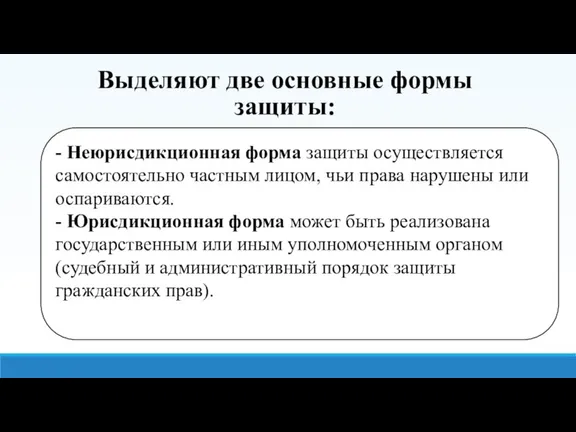 Выделяют две основные формы защиты:

- Неюрисдикционная форма защиты осуществляется самостоятельно частным лицом, чьи права нарушены или оспариваются.
- Юрисдикционная форма может быть реализована государственным или иным уполномоченным органом (судебный и административный порядок защиты гражданских прав).